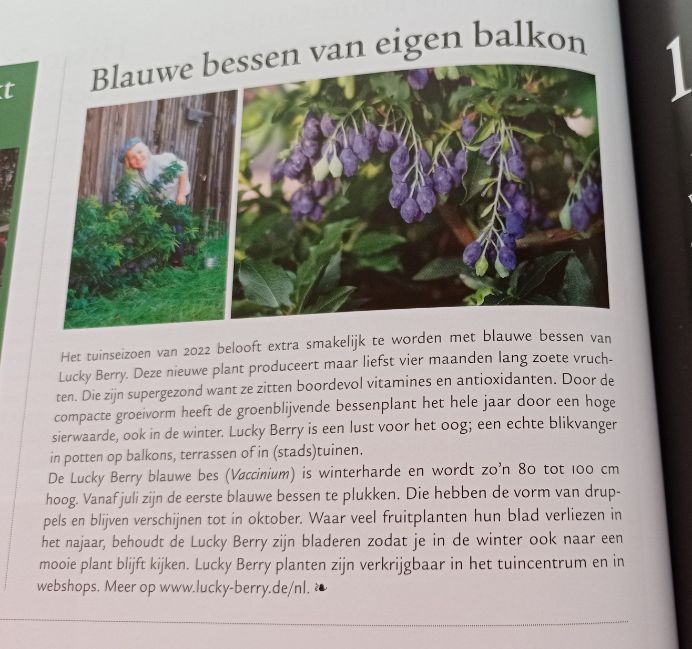 Blauwe bessen van eigen balkon

Het tuinseizoen van 2022 belooft extra smakelijk te worden met blauwe bessen van Lucky Berry. Deze nieuwe plant produceert maar liefst vier maanden lang zoete vruchten. Die zijn supergezond want ze zitten boordevol vitamines en antioxidanten. Door de compacte groeivorm heeft de groenblijvende bessenplant het hele jaar door een hoge sierwaarde, ook in de winter. Lucky Berry is een lust voor het oog; een echte blikvanger in potten op balkons, terrassen of in (stads)tuinen.
De Lucky Berry blauwe bes (Vaccinium) is winterharde en wordt zo'n 80 tot 100 cm hoog. Vanaf juli zijn de eerste blauwe bessen te plukken. Die hebben de vorm van druppels en blijven verschijnen tot in oktober. Waar veel fruitplanten hun blad verliezen in het najaar, behoudt de Lucky Berry zijn bladeren zodat je in de winter ook naar een mooie plant blijft kijken. Lucky Berry planten zijn verkrijgbaar in het tuincentrum en in webshops. Meer op www.lucky-berry.de/nl.